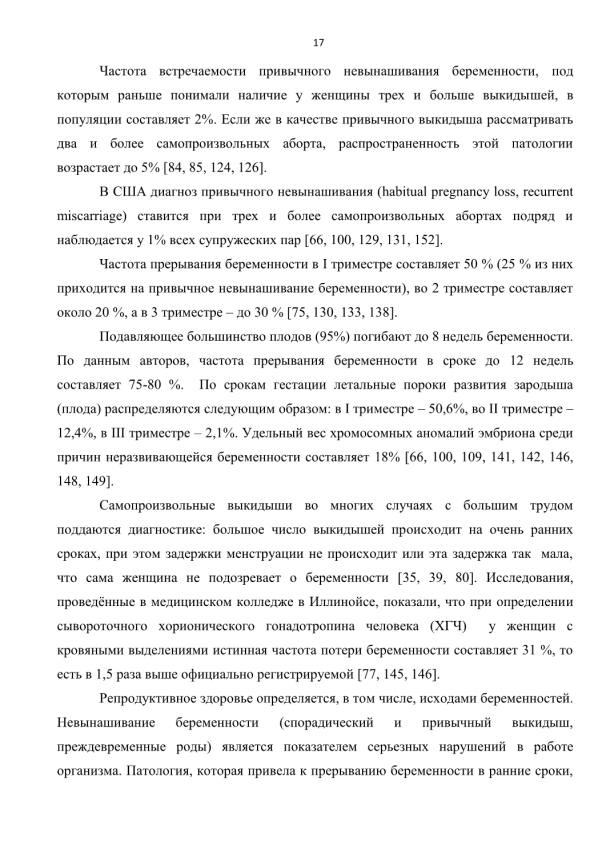 17

Частота встречаемости привычного невынашивания беременности, под которым раньше понимали наличие у женщины трех и больше выкидышей, в популяции составляет 2%. Если же в качестве привычного выкидыша рассматривать два и более самопроизвольных аборта, распространенность этой патологии возрастает до 5% [84, 85, 124, 126].

В США диагноз привычного невынашивания (habitual pregnancy loss, recurrent miscarriage) ставится при трех и более самопроизвольных абортах подряд и наблюдается у 1% всех супружеских пар [66, 100, 129, 131, 152].

Частота прерывания беременности в I триместре составляет 50 % (25 % из них приходится на привычное невынашивание беременности), во 2 триместре составляет около 20 %, а в 3 триместре – до 30 % [75, 130, 133, 138].

Подавляющее большинство плодов (95%) погибают до 8 недель беременности. По данным авторов, частота прерывания беременности в сроке до 12 недель составляет 75-80 %. По срокам гестации летальные пороки развития зародыша (плода) распределяются следующим образом: в I триместре – 50,6%, во II триместре – 12,4%, в III триместре – 2,1%. Удельный вес хромосомных аномалий эмбриона среди причин неразвивающейся беременности составляет 18% [66, 100, 109, 141, 142, 146, 148, 149].

Самопроизвольные выкидыши во многих случаях с большим трудом поддаются диагностике: большое число выкидышей происходит на очень ранних сроках, при этом задержки менструации не происходит или эта задержка так мала, что сама женщина не подозревает о беременности [35, 39, 80]. Исследования, проведённые в медицинском колледже в Иллинойсе, показали, что при определении сывороточного хорионического гонадотропина человека (ХГЧ) у женщин с кровяными выделениями истинная частота потери беременности составляет 31 %, то есть в 1,5 раза выше официально регистрируемой [77, 145, 146].

Репродуктивное здоровье определяется, в том числе, исходами беременностей. Невынашивание беременности (спорадический и привычный выкидыш, преждевременные роды) является показателем серьезных нарушений в работе организма. Патология, которая привела к прерыванию беременности в ранние сроки,